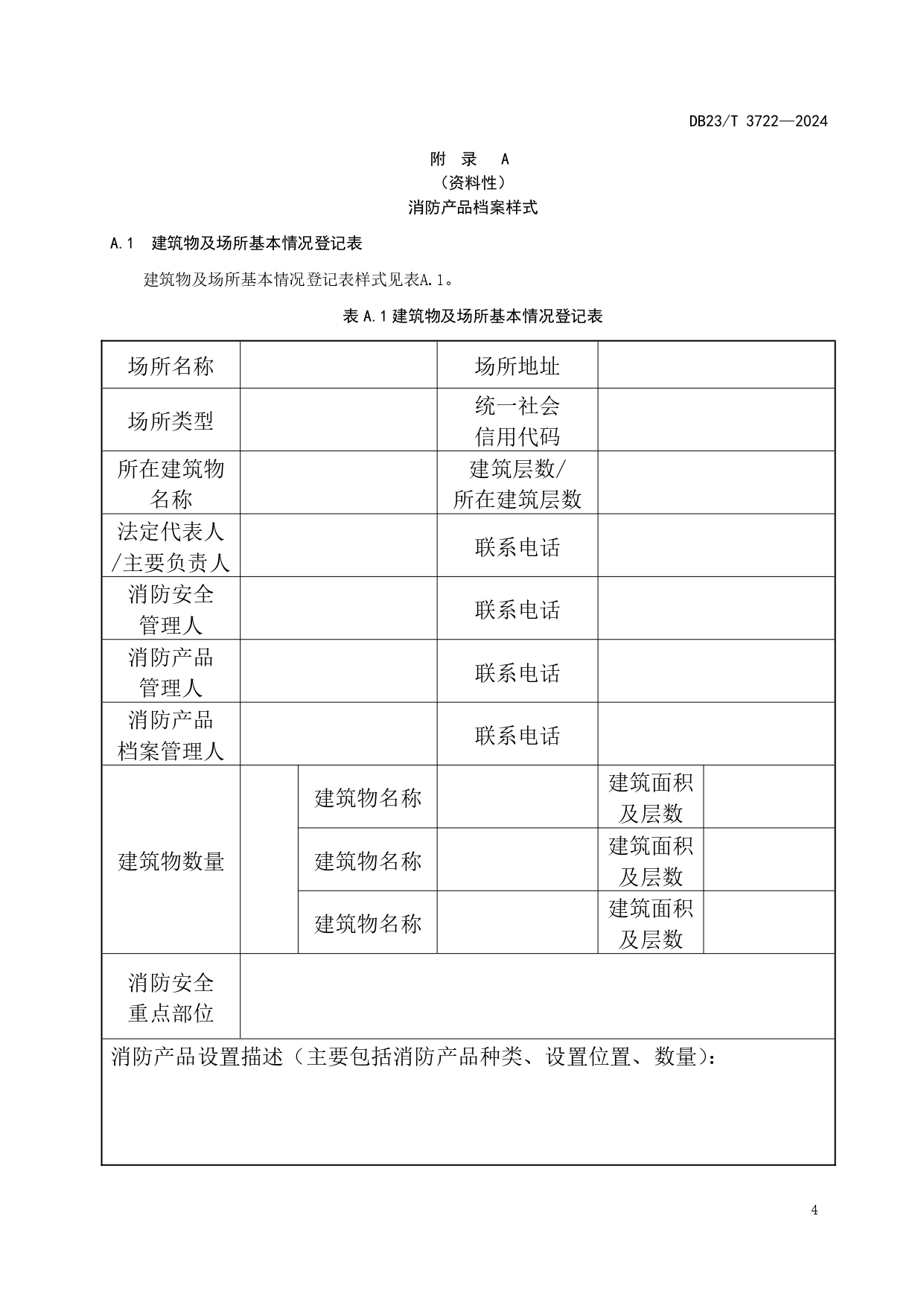 DB23/T 3722—2024

附 录 A
（资料性）
消防产品档案样式

A.1 建筑物及场所基本情况登记表

建筑物及场所基本情况登记表样式见表A.1。

表 A.1 建筑物及场所基本情况登记表

| 场所名称 | | | 场所地址 | | |
|---|---|---|---|---|---|
| 场所类型 | | | 统一社会信用代码 | | |
| 所在建筑物名称 | | | 建筑层数/所在建筑层数 | | |
| 法定代表人/主要负责人 | | | 联系电话 | | |
| 消防安全管理人 | | | 联系电话 | | |
| 消防产品管理人 | | | 联系电话 | | |
| 消防产品档案管理人 | | | 联系电话 | | |
| 建筑物数量 | | 建筑物名称 | | 建筑面积及层数 | |
| | | 建筑物名称 | | 建筑面积及层数 | |
| | | 建筑物名称 | | 建筑面积及层数 | |
| 消防安全重点部位 | | | | | |
| 消防产品设置描述（主要包括消防产品种类、设置位置、数量）： | | | | | |

4